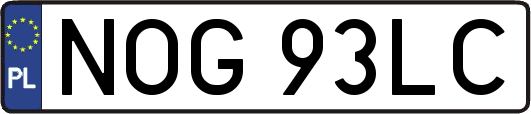 PL
NOG 93LC